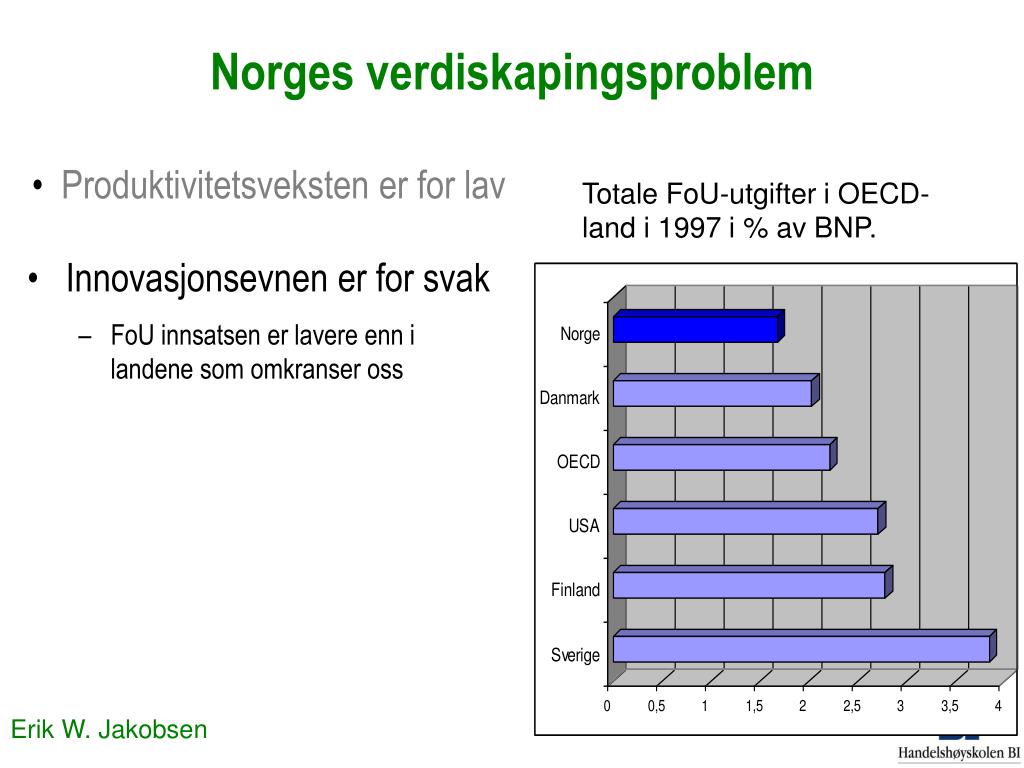 Norges verdiskapingsproblem

• Produktivitetsveksten er for lav

• Innovasjonsevnen er for svak

– FoU innsatsen er lavere enn i landene som omkranser oss

Totale FoU-utgifter i OECD-land i 1997 i % av BNP.

Norge
Danmark
OECD
USA
Finland
Sverige

0 0,5 1 1,5 2 2,5 3 3,5 4

Erik W. Jakobsen

Handelshøyskolen BI